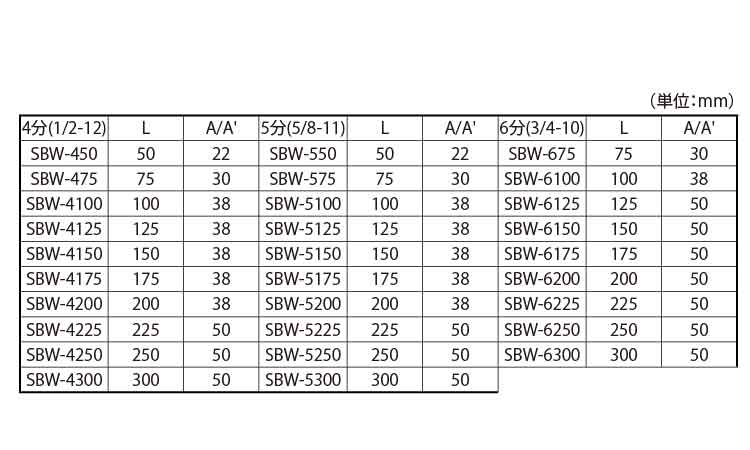 （単位:mm）

| 4分(1/2-12) | L | A/A' | 5分(5/8-11) | L | A/A' | 6分(3/4-10) | L | A/A' |
|---|---|---|---|---|---|---|---|---|
| SBW-450 | 50 | 22 | SBW-550 | 50 | 22 | SBW-675 | 75 | 30 |
| SBW-475 | 75 | 30 | SBW-575 | 75 | 30 | SBW-6100 | 100 | 38 |
| SBW-4100 | 100 | 38 | SBW-5100 | 100 | 38 | SBW-6125 | 125 | 50 |
| SBW-4125 | 125 | 38 | SBW-5125 | 125 | 38 | SBW-6150 | 150 | 50 |
| SBW-4150 | 150 | 38 | SBW-5150 | 150 | 38 | SBW-6175 | 175 | 50 |
| SBW-4175 | 175 | 38 | SBW-5175 | 175 | 38 | SBW-6200 | 200 | 50 |
| SBW-4200 | 200 | 38 | SBW-5200 | 200 | 38 | SBW-6225 | 225 | 50 |
| SBW-4225 | 225 | 50 | SBW-5225 | 225 | 50 | SBW-6250 | 250 | 50 |
| SBW-4250 | 250 | 50 | SBW-5250 | 250 | 50 | SBW-6300 | 300 | 50 |
| SBW-4300 | 300 | 50 | SBW-5300 | 300 | 50 | | | |